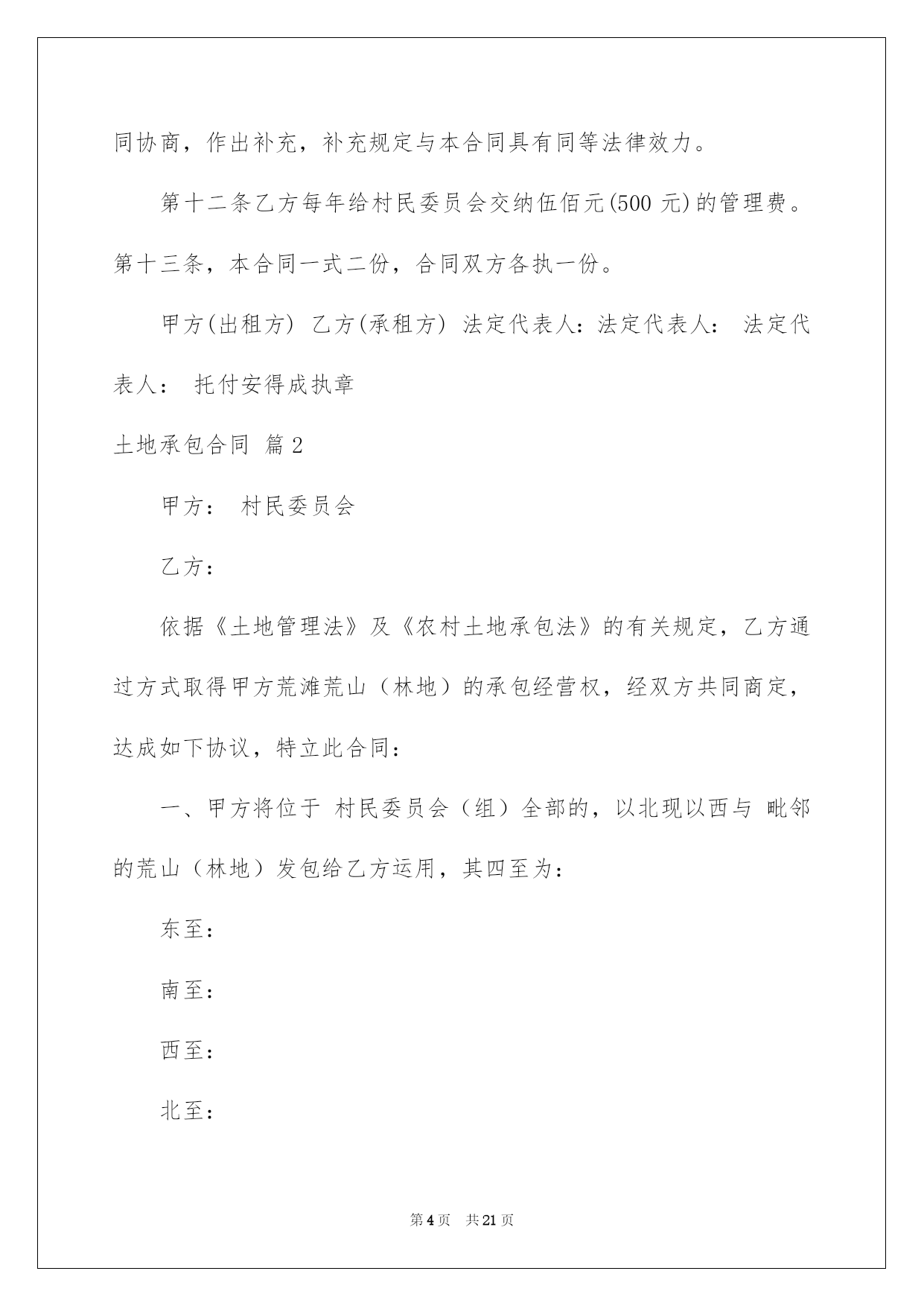 同协商，作出补充，补充规定与本合同具有同等法律效力。

第十二条乙方每年给村民委员会交纳伍佰元(500 元)的管理费。第十三条，本合同一式二份，合同双方各执一份。

甲方(出租方) 乙方(承租方) 法定代表人：法定代表人： 法定代表人： 托付安得成执章

土地承包合同 篇2

甲方： 村民委员会

乙方：

依据《土地管理法》及《农村土地承包法》的有关规定，乙方通过方式取得甲方荒滩荒山（林地）的承包经营权，经双方共同商定，达成如下协议，特立此合同：

一、甲方将位于 村民委员会（组）全部的，以北现以西与 毗邻的荒山（林地）发包给乙方运用，其四至为：

东至：

南至：

西至：

北至：

第4页 共21页